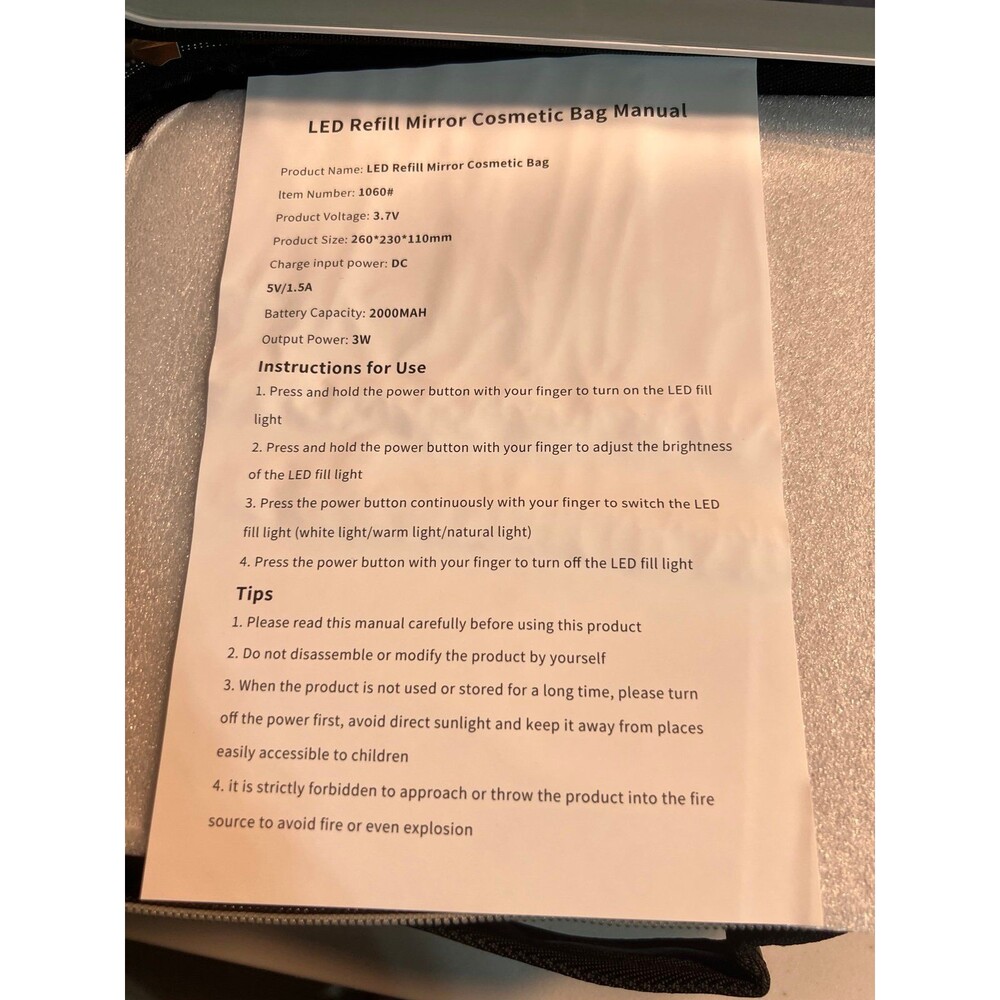 LED Refill Mirror Cosmetic Bag Manual

Product Name: LED Refill Mirror Cosmetic Bag
Item Number: 1060#
Product Voltage: 3.7V
Product Size: 260*230*110mm
Charge input power: DC
5V/1.5A
Battery Capacity: 2000MAH
Output Power: 3W

Instructions for Use

1. Press and hold the power button with your finger to turn on the LED fill light

2. Press and hold the power button with your finger to adjust the brightness of the LED fill light

3. Press the power button continuously with your finger to switch the LED fill light (white light/warm light/natural light)

4. Press the power button with your finger to turn off the LED fill light

Tips

1. Please read this manual carefully before using this product

2. Do not disassemble or modify the product by yourself

3. When the product is not used or stored for a long time, please turn off the power first, avoid direct sunlight and keep it away from places easily accessible to children

4. it is strictly forbidden to approach or throw the product into the fire source to avoid fire or even explosion